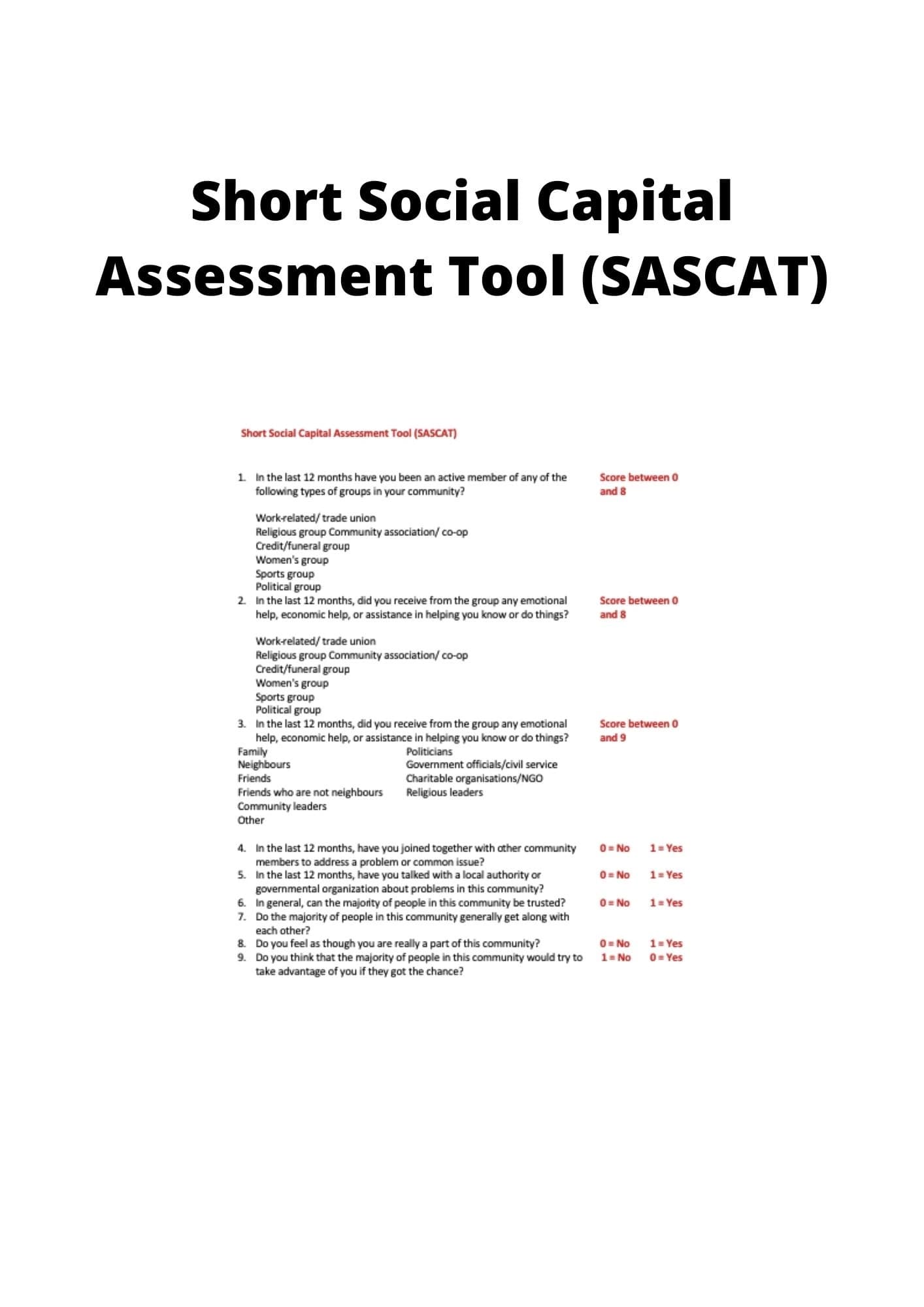 Short Social Capital Assessment Tool (SASCAT)

Short Social Capital Assessment Tool (SASCAT)

1. In the last 12 months have you been an active member of any of the following types of groups in your community?

Score between 0 and 8

Work-related/ trade union
Religious group Community association/ co-op
Credit/funeral group
Women's group
Sports group
Political group

2. In the last 12 months, did you receive from the group any emotional help, economic help, or assistance in helping you know or do things?

Score between 0 and 8

Work-related/ trade union
Religious group Community association/ co-op
Credit/funeral group
Women's group
Sports group
Political group

3. In the last 12 months, did you receive from the group any emotional help, economic help, or assistance in helping you know or do things?

Score between 0 and 9

Family
Neighbours
Friends
Friends who are not neighbours
Community leaders
Other

Politicians
Government officials/civil service
Charitable organisations/NGO
Religious leaders

4. In the last 12 months, have you joined together with other community members to address a problem or common issue? 0 = No 1 = Yes
5. In the last 12 months, have you talked with a local authority or governmental organization about problems in this community? 0 = No 1 = Yes
6. In general, can the majority of people in this community be trusted? 0 = No 1 = Yes
7. Do the majority of people in this community generally get along with each other?
8. Do you feel as though you are really a part of this community? 0 = No 1 = Yes
9. Do you think that the majority of people in this community would try to take advantage of you if they got the chance? 1 = No 0 = Yes